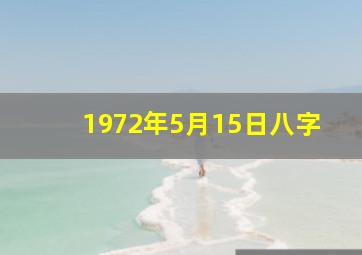 1972年5月15日八字